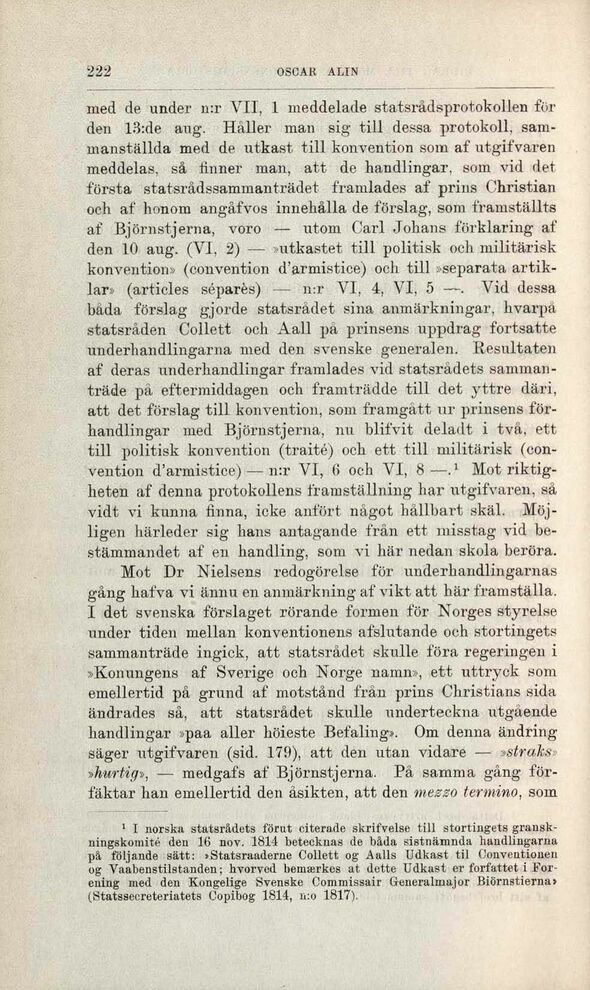 222 OSCAR ALIN

med de under n:r VII, 1 meddelade statsrådsprotokollen för den 13:de aug. Håller man sig till dessa protokoll, sammanställda med de utkast till konvention som af utgifvaren meddelas, så finner man, att de handlingar, som vid det första statsrådssammanträdet framlades af prins Christian och af honom angåfvos innehålla de förslag, som framställts af Björnstjerna, voro — utom Carl Johans förklaring af den 10 aug. (VI, 2) — »utkastet till politisk och militärisk konvention» (convention d'armistice) och till »separata artiklar» (articles séparès) — n:r VI, 4, VI, 5 —. Vid dessa båda förslag gjorde statsrådet sina anmärkningar, hvarpå statsråden Collett och Aall på prinsens uppdrag fortsatte underhandlingarna med den svenske generalen. Resultaten af deras underhandlingar framlades vid statsrådets sammanträde på eftermiddagen och framträdde till det yttre däri, att det förslag till konvention, som framgått ur prinsens förhandlingar med Björnstjerna, nu blifvit deladt i två, ett till politisk konvention (traité) och ett till militärisk (convention d'armistice) — n:r VI, 6 och VI, 8 —.¹ Mot riktigheten af denna protokollens framställning har utgifvaren, så vidt vi kunna finna, icke anfört något hållbart skäl. Möjligen härleder sig hans antagande från ett misstag vid bestämmandet af en handling, som vi här nedan skola beröra.

Mot Dr Nielsens redogörelse för underhandlingarnas gång hafva vi ännu en anmärkning af vikt att här framställa. I det svenska förslaget rörande formen för Norges styrelse under tiden mellan konventionens afslutande och stortingets sammanträde ingick, att statsrådet skulle föra regeringen i »Konungens af Sverige och Norge namn», ett uttryck som emellertid på grund af motstånd från prins Christians sida ändrades så, att statsrådet skulle underteckna utgående handlingar »paa aller höieste Befaling». Om denna ändring säger utgifvaren (sid. 179), att den utan vidare — »straks» »hurtig», — medgafs af Björnstjerna. På samma gång förfäktar han emellertid den åsikten, att den mezzo termino, som

¹ I norska statsrådets förut citerade skrifvelse till stortingets granskningskomité den 16 nov. 1814 betecknas de båda sistnämnda handlingarna på följande sätt: »Statsraaderne Collett og Aalls Udkast til Conventionen og Vaabenstilstanden; hvorved bemærkes at dette Udkast er forfattet i Forening med den Kongelige Svenske Commissair Generalmajor Biörnstierna» (Statssecreteriatets Copibog 1814, n:o 1817).